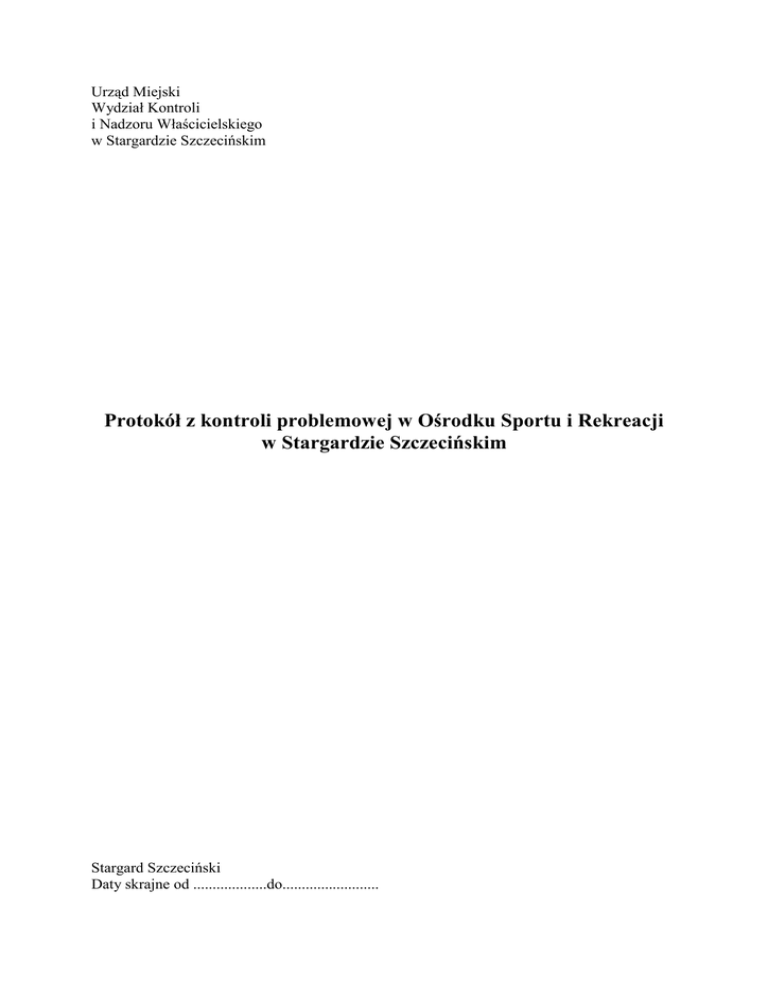 Urząd Miejski
Wydział Kontroli
i Nadzoru Właścicielskiego
w Stargardzie Szczecińskim

Protokół z kontroli problemowej w Ośrodku Sportu i Rekreacji w Stargardzie Szczecińskim

Stargard Szczeciński
Daty skrajne od ...................do.........................